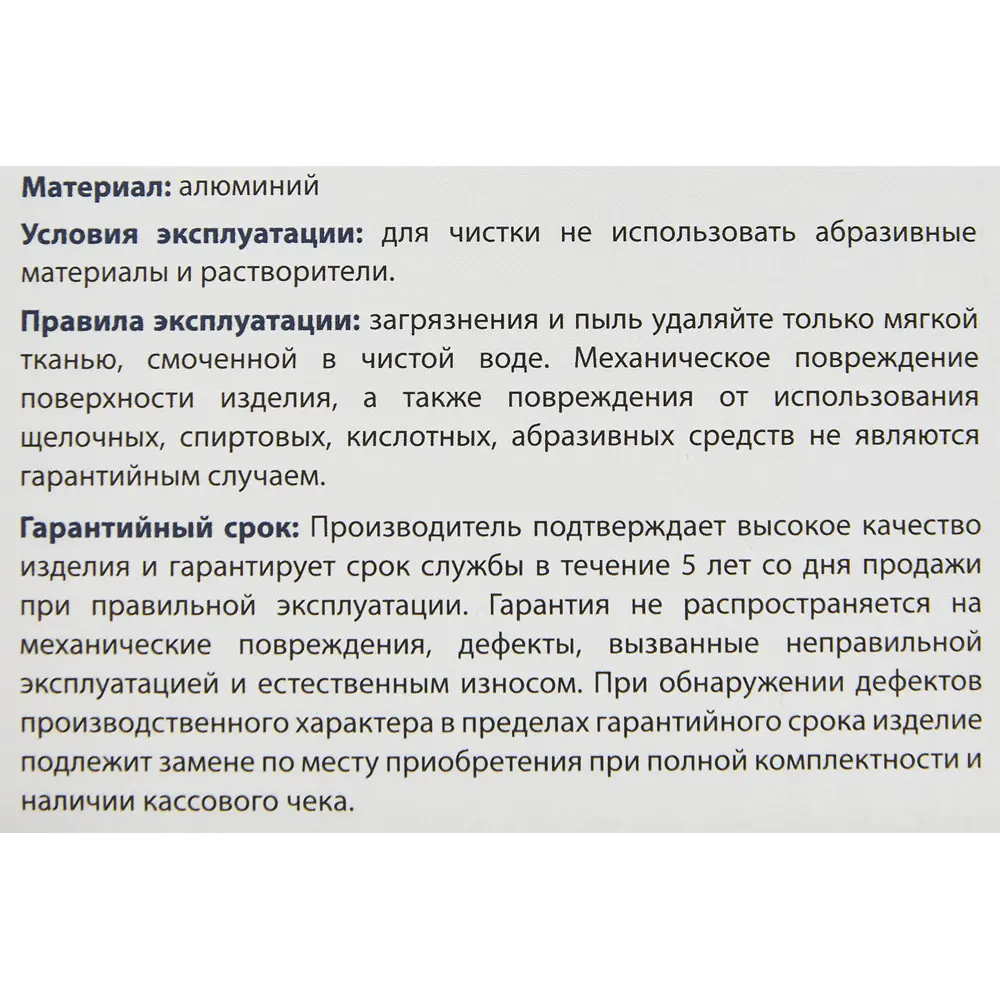 Материал: алюминий

Условия эксплуатации: для чистки не использовать абразивные материалы и растворители.

Правила эксплуатации: загрязнения и пыль удаляйте только мягкой тканью, смоченной в чистой воде. Механическое повреждение поверхности изделия, а также повреждения от использования щелочных, спиртовых, кислотных, абразивных средств не являются гарантийным случаем.

Гарантийный срок: Производитель подтверждает высокое качество изделия и гарантирует срок службы в течение 5 лет со дня продажи при правильной эксплуатации. Гарантия не распространяется на механические повреждения, дефекты, вызванные неправильной эксплуатацией и естественным износом. При обнаружении дефектов производственного характера в пределах гарантийного срока изделие подлежит замене по месту приобретения при полной комплектности и наличии кассового чека.